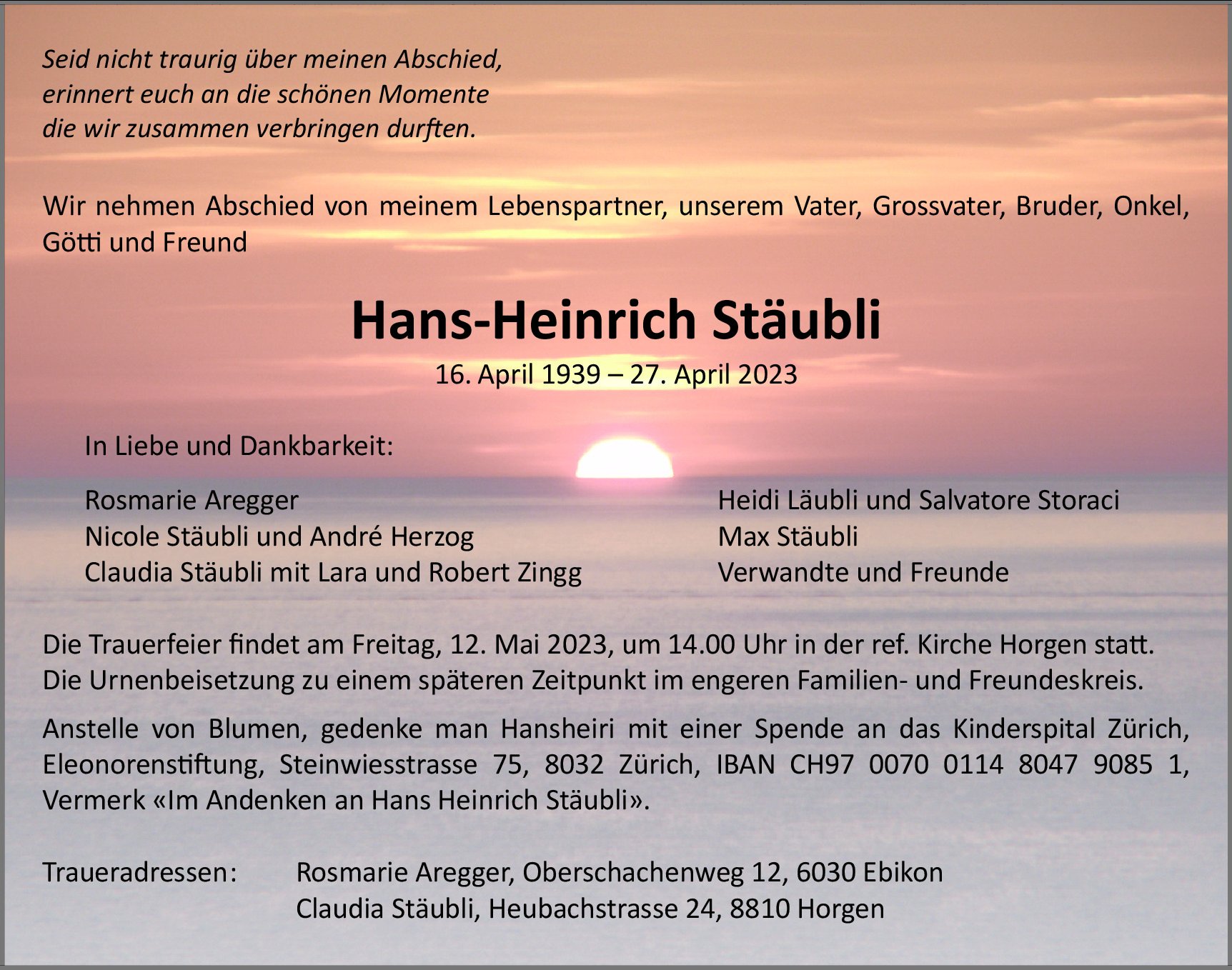 Seid nicht traurig über meinen Abschied,
erinnert euch an die schönen Momente
die wir zusammen verbringen durften.

Wir nehmen Abschied von meinem Lebenspartner, unserem Vater, Grossvater, Bruder, Onkel, Götti und Freund

Hans-Heinrich Stäubli

16. April 1939 – 27. April 2023

In Liebe und Dankbarkeit:

Rosmarie Aregger
Nicole Stäubli und André Herzog
Claudia Stäubli mit Lara und Robert Zingg

Heidi Läubli und Salvatore Storaci
Max Stäubli
Verwandte und Freunde

Die Trauerfeier findet am Freitag, 12. Mai 2023, um 14.00 Uhr in der ref. Kirche Horgen statt. Die Urnenbeisetzung zu einem späteren Zeitpunkt im engeren Familien- und Freundeskreis.

Anstelle von Blumen, gedenke man Hansheiri mit einer Spende an das Kinderspital Zürich, Eleonorenstiftung, Steinwiesstrasse 75, 8032 Zürich, IBAN CH97 0070 0114 8047 9085 1, Vermerk «Im Andenken an Hans Heinrich Stäubli».

Traueradressen: Rosmarie Aregger, Oberschachenweg 12, 6030 Ebikon
Claudia Stäubli, Heubachstrasse 24, 8810 Horgen